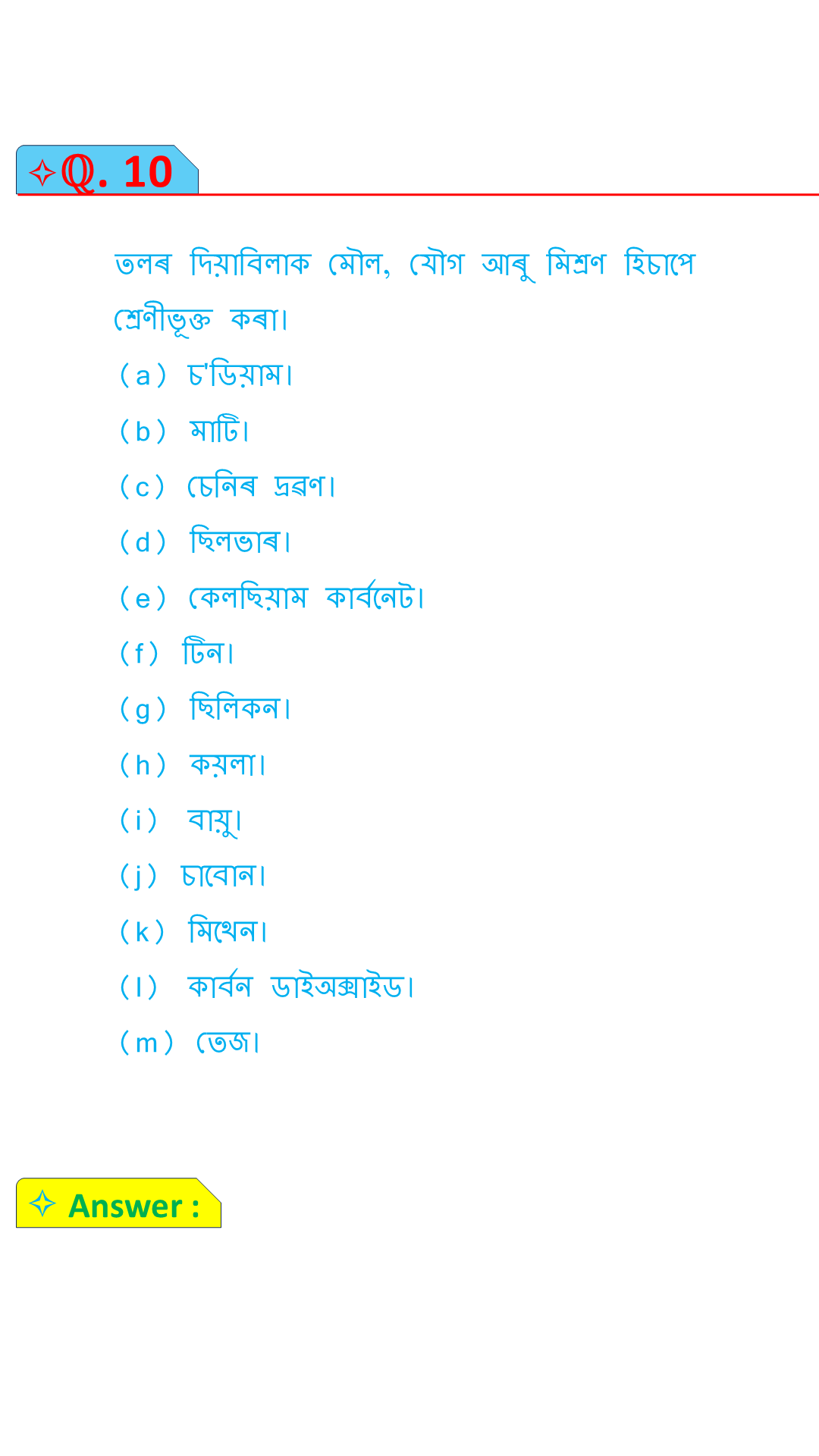 ✧Q. 10

তলৰ দিয়াবিলাক মৌল, যৌগ আৰু মিশ্ৰণ হিচাপে শ্ৰেণীভূক্ত কৰা।

(a) চ'ডিয়াম।

(b) মাটি।

(c) চেনিৰ দ্ৰৱণ।

(d) ছিলভাৰ।

(e) কেলছিয়াম কাৰ্বনেট।

(f) টিন।

(g) ছিলিকন।

(h) কয়লা।

(i) বায়ু।

(j) চাবোন।

(k) মিথেন।

(l) কাৰ্বন ডাইঅক্সাইড।

(m) তেজ।

✧ Answer :